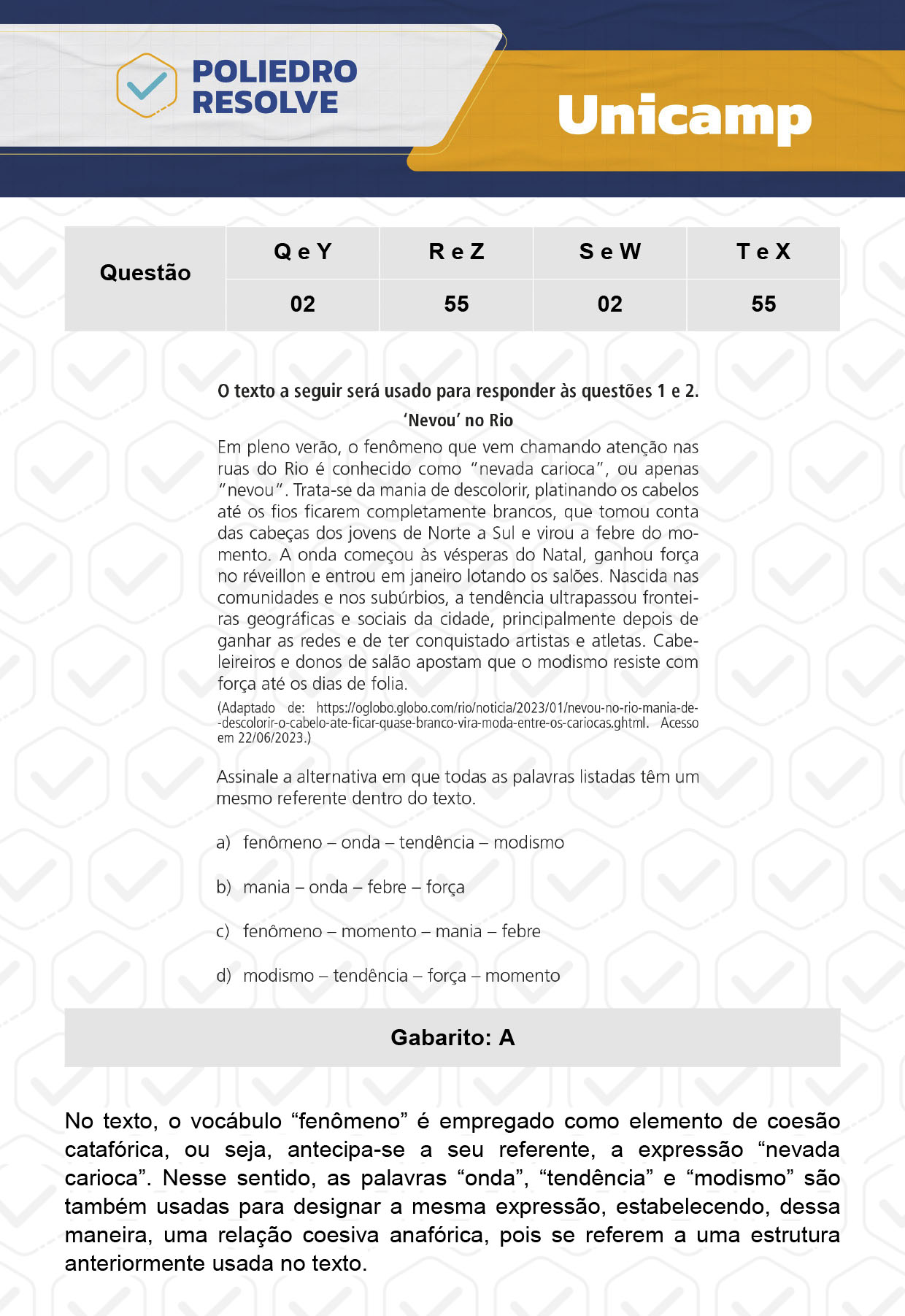 POLIEDRO RESOLVE

Unicamp

| Questão | Q e Y | R e Z | S e W | T e X |
|---|---|---|---|---|
| | 02 | 55 | 02 | 55 |

O texto a seguir será usado para responder às questões 1 e 2.

‘Nevou’ no Rio

Em pleno verão, o fenômeno que vem chamando atenção nas ruas do Rio é conhecido como “nevada carioca”, ou apenas “nevou”. Trata-se da mania de descolorir, platinando os cabelos até os fios ficarem completamente brancos, que tomou conta das cabeças dos jovens de Norte a Sul e virou a febre do momento. A onda começou às vésperas do Natal, ganhou força no réveillon e entrou em janeiro lotando os salões. Nascida nas comunidades e nos subúrbios, a tendência ultrapassou fronteiras geográficas e sociais da cidade, principalmente depois de ganhar as redes e de ter conquistado artistas e atletas. Cabeleireiros e donos de salão apostam que o modismo resiste com força até os dias de folia.

(Adaptado de: https://oglobo.globo.com/rio/noticia/2023/01/nevou-no-rio-mania-de--descolorir-o-cabelo-ate-ficar-quase-branco-vira-moda-entre-os-cariocas.ghtml. Acesso em 22/06/2023.)

Assinale a alternativa em que todas as palavras listadas têm um mesmo referente dentro do texto.

a) fenômeno – onda – tendência – modismo

b) mania – onda – febre – força

c) fenômeno – momento – mania – febre

d) modismo – tendência – força – momento

Gabarito: A

No texto, o vocábulo “fenômeno” é empregado como elemento de coesão catafórica, ou seja, antecipa-se a seu referente, a expressão “nevada carioca”. Nesse sentido, as palavras “onda”, “tendência” e “modismo” são também usadas para designar a mesma expressão, estabelecendo, dessa maneira, uma relação coesiva anafórica, pois se referem a uma estrutura anteriormente usada no texto.